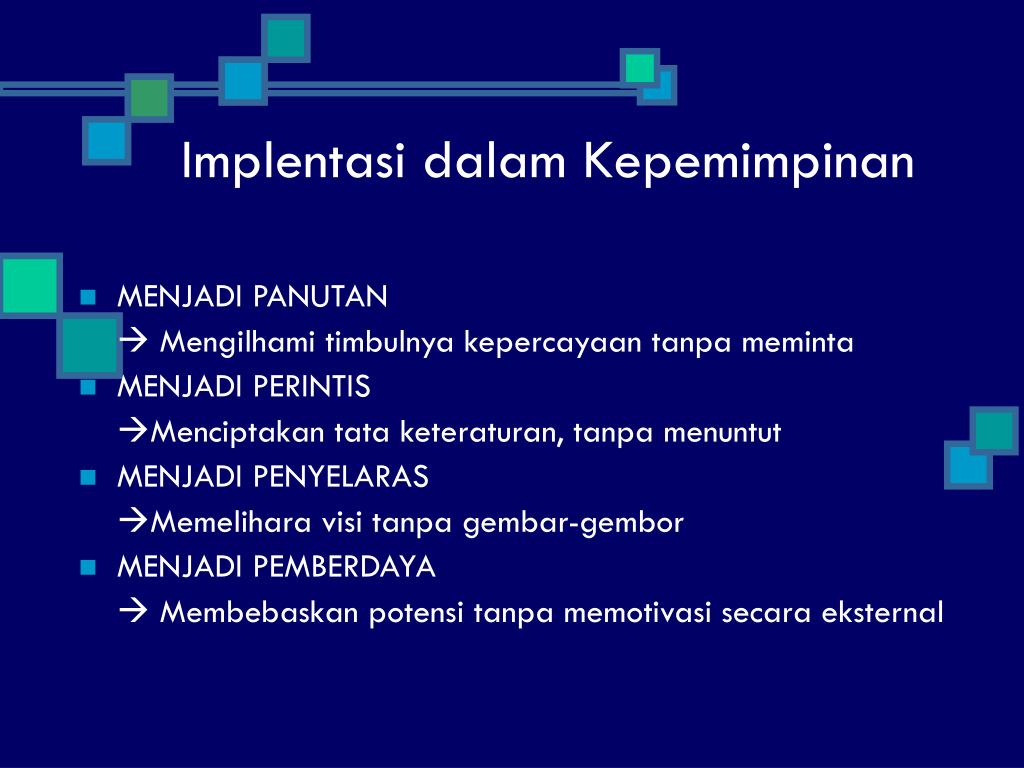 Implentasi dalam Kepemimpinan

MENJADI PANUTAN
→ Mengilhami timbulnya kepercayaan tanpa meminta
MENJADI PERINTIS
→Menciptakan tata keteraturan, tanpa menuntut
MENJADI PENYELARAS
→Memelihara visi tanpa gembar-gembor
MENJADI PEMBERDAYA
→ Membebaskan potensi tanpa memotivasi secara eksternal